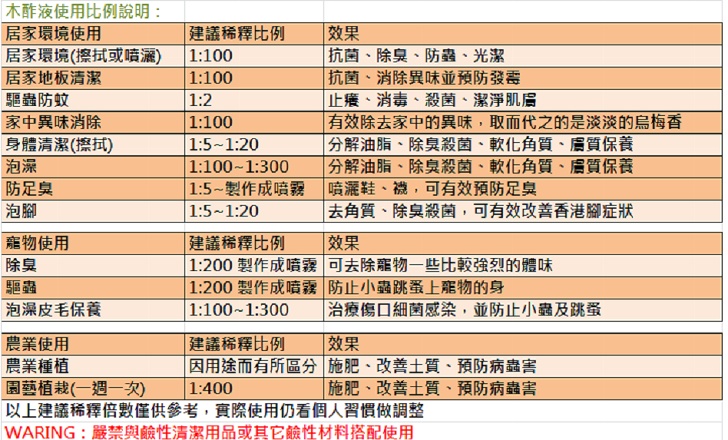 木酢液使用比例說明：

| 居家環境使用 | 建議稀釋比例 | 效果 |
|---|---|---|
| 居家環境(擦拭或噴灑) | 1:100 | 抗菌、除臭、防蟲、光潔 |
| 居家地板清潔 | 1:100 | 抗菌、消除異味並預防發霉 |
| 驅蟲防蚊 | 1:2 | 止癢、消毒、殺菌、潔淨肌膚 |
| 家中異味消除 | 1:100 | 有效除去家中的異味，取而代之的是淡淡的烏梅香 |
| 身體清潔(擦拭) | 1:5~1:20 | 分解油脂、除臭殺菌、軟化角質、膚質保養 |
| 泡澡 | 1:100~1:300 | 分解油脂、除臭殺菌、軟化角質、膚質保養 |
| 防足臭 | 1:5~製作成噴霧 | 噴灑鞋、襪，可有效預防足臭 |
| 泡腳 | 1:5~1:20 | 去角質、除臭殺菌，可有效改善香港腳症狀 |

| 寵物使用 | 建議稀釋比例 | 效果 |
|---|---|---|
| 除臭 | 1:200 製作成噴霧 | 可去除寵物一些比較強烈的體味 |
| 驅蟲 | 1:200 製作成噴霧 | 防止小蟲跳蚤上寵物的身 |
| 泡澡皮毛保養 | 1:100~1:300 | 治療傷口細菌感染，並防止小蟲及跳蚤 |

| 農業使用 | 建議稀釋比例 | 效果 |
|---|---|---|
| 農業種植 | 因用途而有所區分 | 施肥、改善土質、預防病蟲害 |
| 園藝植栽(一週一次) | 1:400 | 施肥、改善土質、預防病蟲害 |

以上建議稀釋倍數僅供參考，實際使用仍看個人習慣做調整

WARING：嚴禁與鹼性清潔用品或其它鹼性材料搭配使用